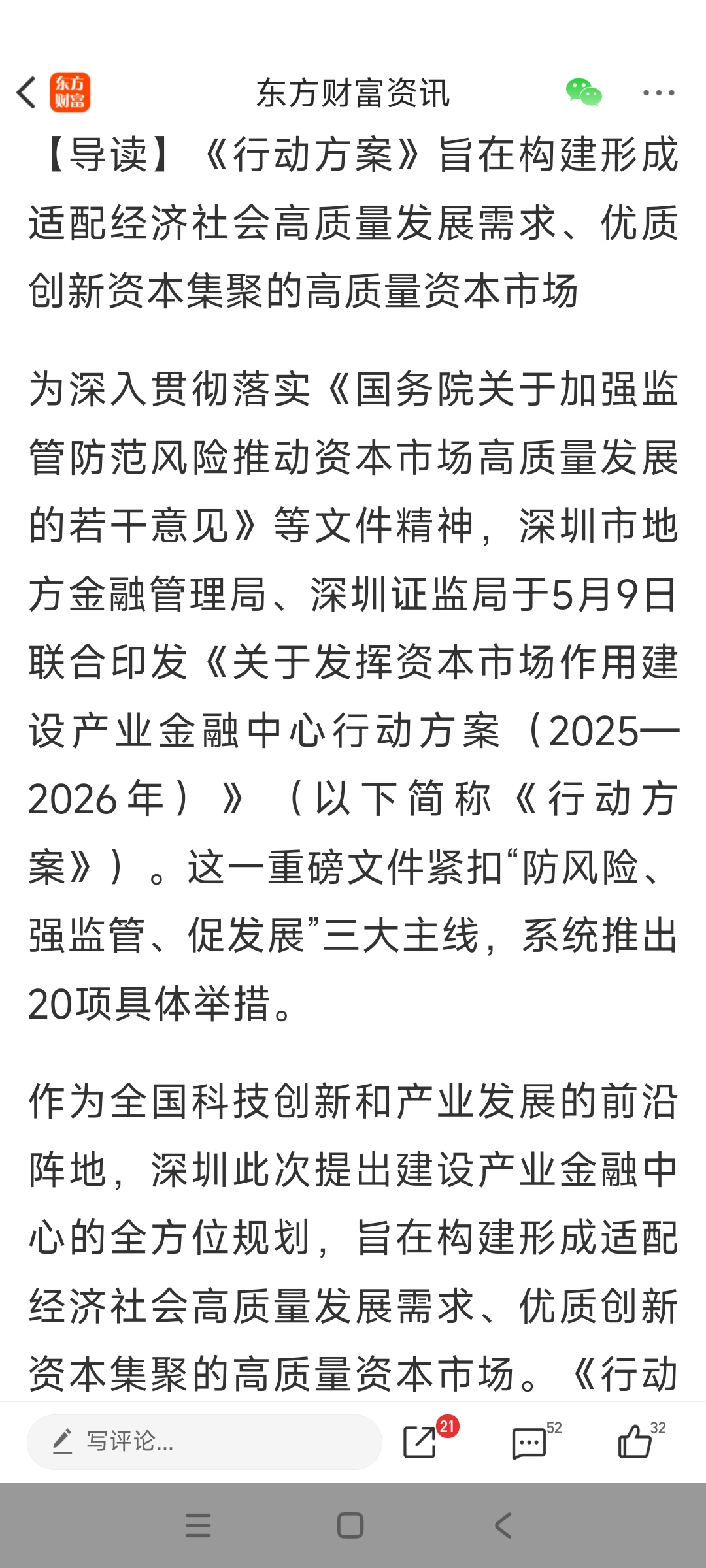 东方财富

东方财富资讯

【导读】《行动方案》旨在构建形成适配经济社会高质量发展需求、优质创新资本集聚的高质量资本市场

为深入贯彻落实《国务院关于加强监管防范风险推动资本市场高质量发展的若干意见》等文件精神，深圳市地方金融管理局、深圳证监局于5月9日联合印发《关于发挥资本市场作用建设产业金融中心行动方案（2025—2026年）》（以下简称《行动方案》）。这一重磅文件紧扣“防风险、强监管、促发展”三大主线，系统推出20项具体举措。

作为全国科技创新和产业发展的前沿阵地，深圳此次提出建设产业金融中心的全方位规划，旨在构建形成适配经济社会高质量发展需求、优质创新资本集聚的高质量资本市场。《行动

写评论...

21

52

32